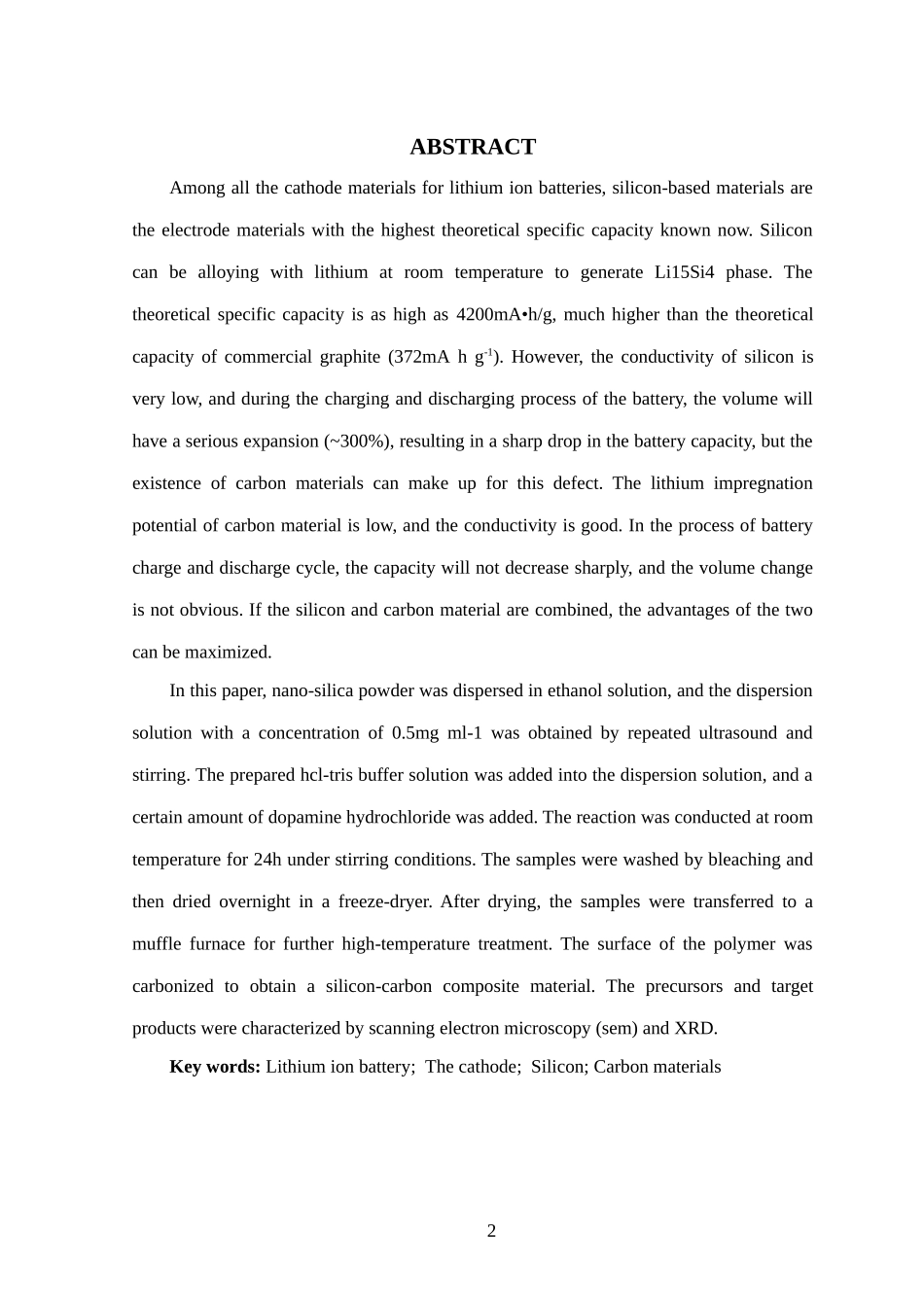 ABSTRACT

Among all the cathode materials for lithium ion batteries, silicon-based materials are the electrode materials with the highest theoretical specific capacity known now. Silicon can be alloying with lithium at room temperature to generate Li15Si4 phase. The theoretical specific capacity is as high as 4200mA•h/g, much higher than the theoretical capacity of commercial graphite (372mA h g$^{-1}$). However, the conductivity of silicon is very low, and during the charging and discharging process of the battery, the volume will have a serious expansion (~300%), resulting in a sharp drop in the battery capacity, but the existence of carbon materials can make up for this defect. The lithium impregnation potential of carbon material is low, and the conductivity is good. In the process of battery charge and discharge cycle, the capacity will not decrease sharply, and the volume change is not obvious. If the silicon and carbon material are combined, the advantages of the two can be maximized.

In this paper, nano-silica powder was dispersed in ethanol solution, and the dispersion solution with a concentration of 0.5mg ml-1 was obtained by repeated ultrasound and stirring. The prepared hcl-tris buffer solution was added into the dispersion solution, and a certain amount of dopamine hydrochloride was added. The reaction was conducted at room temperature for 24h under stirring conditions. The samples were washed by bleaching and then dried overnight in a freeze-dryer. After drying, the samples were transferred to a muffle furnace for further high-temperature treatment. The surface of the polymer was carbonized to obtain a silicon-carbon composite material. The precursors and target products were characterized by scanning electron microscopy (sem) and XRD.

Key words: Lithium ion battery; The cathode; Silicon; Carbon materials

2